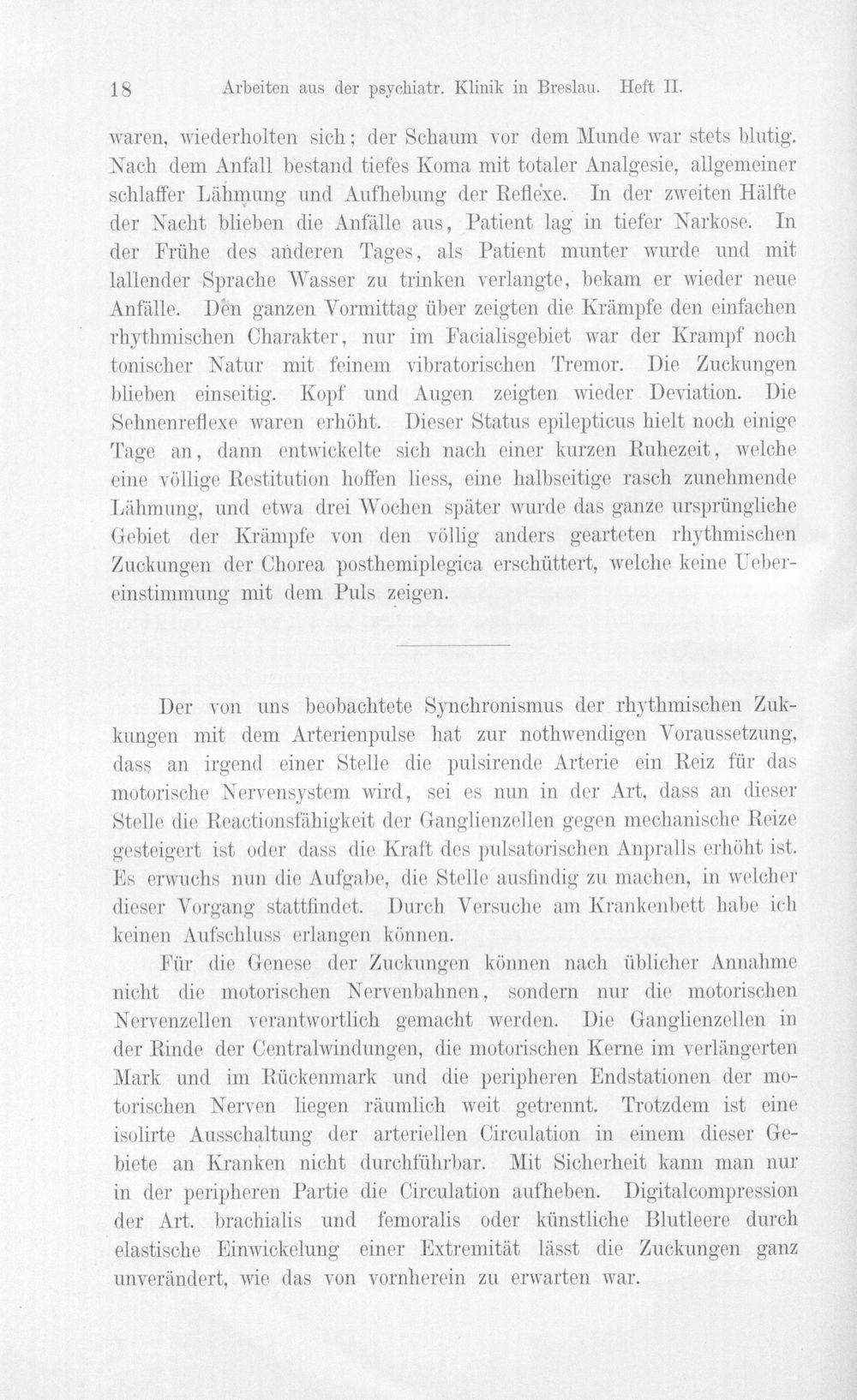 18 Arbeiten aus der psychiatr. Klinik in Breslau. Heft II.

waren, wiederholten sich; der Schaum vor dem Munde war stets blutig. Nach dem Anfall bestand tiefes Koma mit totaler Analgesie, allgemeiner schlaffer Lähmung und Aufhebung der Reflexe. In der zweiten Hälfte der Nacht blieben die Anfälle aus, Patient lag in tiefer Narkose. In der Frühe des anderen Tages, als Patient munter wurde und mit lallender Sprache Wasser zu trinken verlangte, bekam er wieder neue Anfälle. Den ganzen Vormittag über zeigten die Krämpfe den einfachen rhythmischen Charakter, nur im Facialisgebiet war der Krampf noch tonischer Natur mit feinem vibratorischen Tremor. Die Zuckungen blieben einseitig. Kopf und Augen zeigten wieder Deviation. Die Sehnenreflexe waren erhöht. Dieser Status epilepticus hielt noch einige Tage an, dann entwickelte sich nach einer kurzen Ruhezeit, welche eine völlige Restitution hoffen liess, eine halbseitige rasch zunehmende Lähmung, und etwa drei Wochen später wurde das ganze ursprüngliche Gebiet der Krämpfe von den völlig anders gearteten rhythmischen Zuckungen der Chorea posthemiplegica erschüttert, welche keine Uebereinstimmung mit dem Puls zeigen.

Der von uns beobachtete Synchronismus der rhythmischen Zukkungen mit dem Arterienpulse hat zur nothwendigen Voraussetzung, dass an irgend einer Stelle die pulsirende Arterie ein Reiz für das motorische Nervensystem wird, sei es nun in der Art, dass an dieser Stelle die Reactionsfähigkeit der Ganglienzellen gegen mechanische Reize gesteigert ist oder dass die Kraft des pulsatorischen Anpralls erhöht ist. Es erwuchs nun die Aufgabe, die Stelle ausfindig zu machen, in welcher dieser Vorgang stattfindet. Durch Versuche am Krankenbett habe ich keinen Aufschluss erlangen können.

Für die Genese der Zuckungen können nach üblicher Annahme nicht die motorischen Nervenbahnen, sondern nur die motorischen Nervenzellen verantwortlich gemacht werden. Die Ganglienzellen in der Rinde der Centralwindungen, die motorischen Kerne im verlängerten Mark und im Rückenmark und die peripheren Endstationen der motorischen Nerven liegen räumlich weit getrennt. Trotzdem ist eine isolirte Ausschaltung der arteriellen Circulation in einem dieser Gebiete an Kranken nicht durchführbar. Mit Sicherheit kann man nur in der peripheren Partie die Circulation aufheben. Digitalcompression der Art. brachialis und femoralis oder künstliche Blutleere durch elastische Einwickelung einer Extremität lässt die Zuckungen ganz unverändert, wie das von vornherein zu erwarten war.